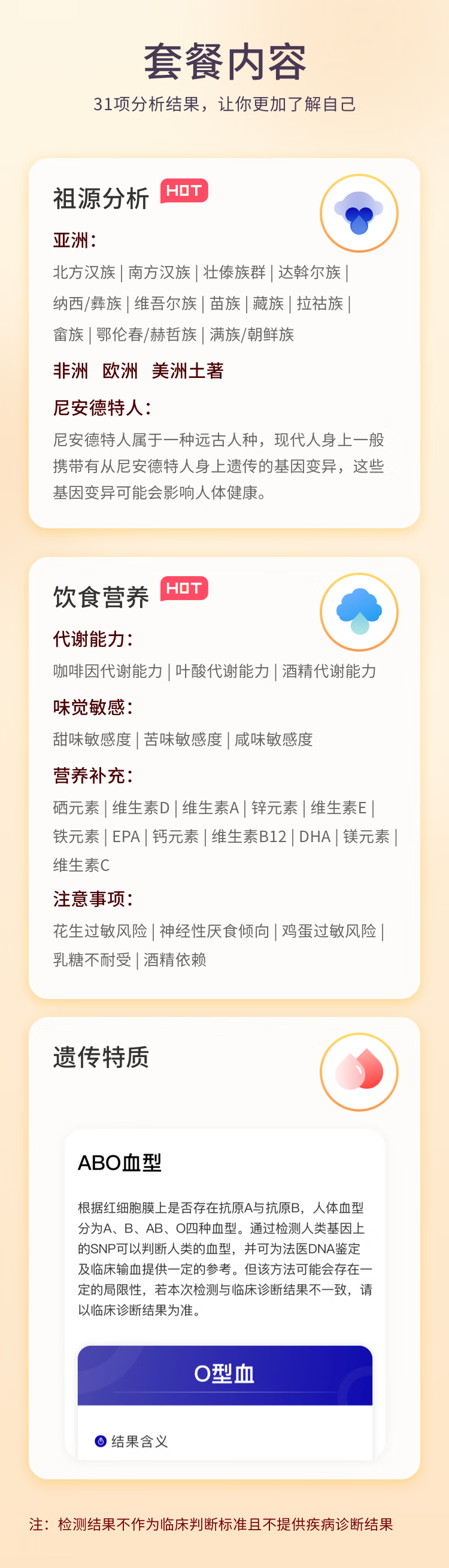 套餐内容
31项分析结果，让你更加了解自己

祖源分析 HOT
亚洲：
北方汉族 | 南方汉族 | 壮傣族群 | 达斡尔族 | 纳西/彝族 | 维吾尔族 | 苗族 | 藏族 | 拉祜族 | 畲族 | 鄂伦春/赫哲族 | 满族/朝鲜族
非洲 欧洲 美洲土著
尼安德特人：
尼安德特人属于一种远古人种，现代人身上一般携带有从尼安德特人身上遗传的基因变异，这些基因变异可能会影响人体健康。

饮食营养 HOT
代谢能力：
咖啡因代谢能力 | 叶酸代谢能力 | 酒精代谢能力
味觉敏感：
甜味敏感度 | 苦味敏感度 | 咸味敏感度
营养补充：
硒元素 | 维生素D | 维生素A | 锌元素 | 维生素E | 铁元素 | EPA | 钙元素 | 维生素B12 | DHA | 镁元素 | 维生素C
注意事项：
花生过敏风险 | 神经性厌食倾向 | 鸡蛋过敏风险 | 乳糖不耐受 | 酒精依赖

遗传特质
ABO血型
根据红细胞膜上是否存在抗原A与抗原B，人体血型分为A、B、AB、O四种血型。通过检测人类基因上的SNP可以判断人类的血型，并可为法医DNA鉴定及临床输血提供一定的参考。但该方法可能会存在一定的局限性，若本次检测与临床诊断结果不一致，请以临床诊断结果为准。
O型血
结果含义

注：检测结果不作为临床判断标准且不提供疾病诊断结果